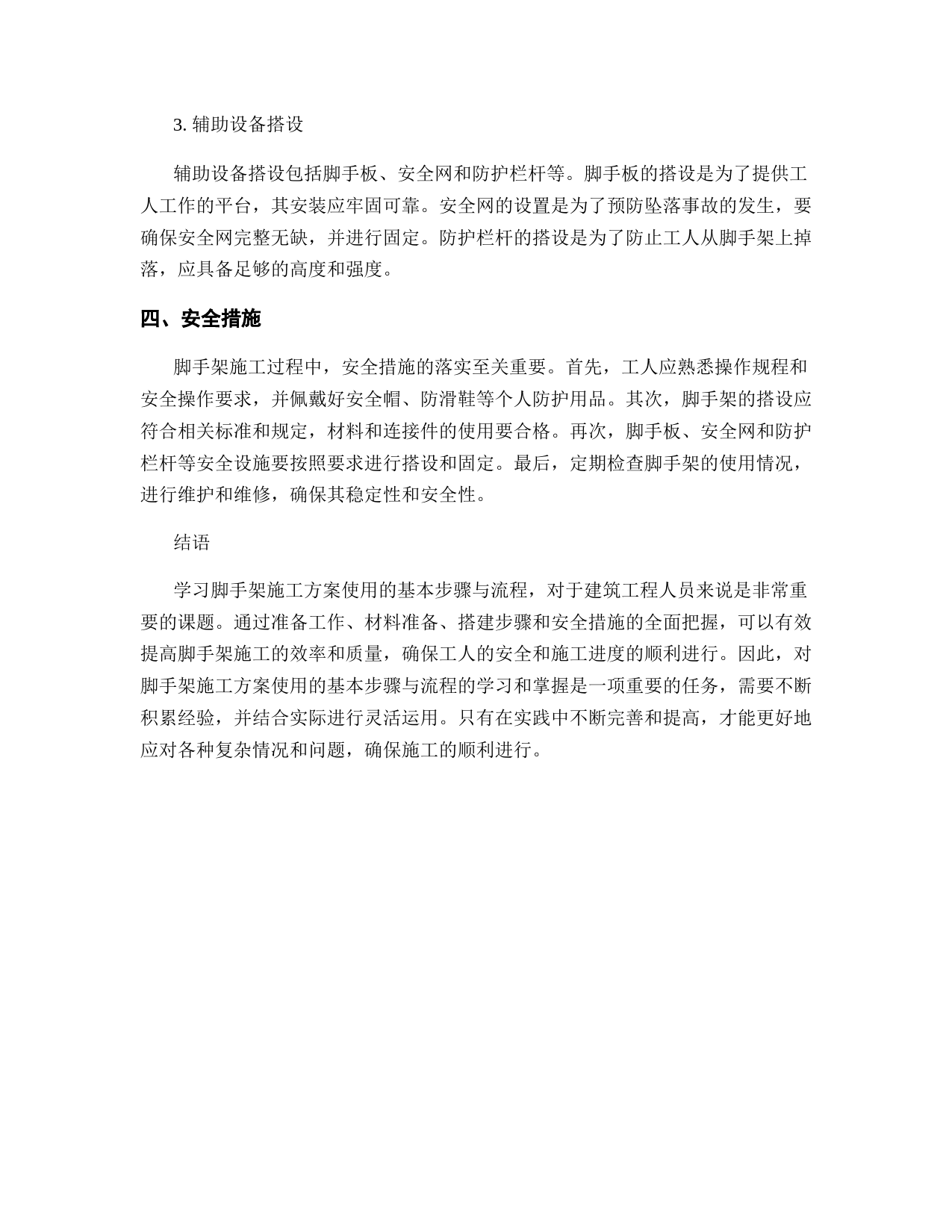 3. 辅助设备搭设

辅助设备搭设包括脚手板、安全网和防护栏杆等。脚手板的搭设是为了提供工人工作的平台，其安装应牢固可靠。安全网的设置是为了预防坠落事故的发生，要确保安全网完整无缺，并进行固定。防护栏杆的搭设是为了防止工人从脚手架上掉落，应具备足够的高度和强度。

四、安全措施

脚手架施工过程中，安全措施的落实至关重要。首先，工人应熟悉操作规程和安全操作要求，并佩戴好安全帽、防滑鞋等个人防护用品。其次，脚手架的搭设应符合相关标准和规定，材料和连接件的使用要合格。再次，脚手板、安全网和防护栏杆等安全设施要按照要求进行搭设和固定。最后，定期检查脚手架的使用情况，进行维护和维修，确保其稳定性和安全性。

结语

学习脚手架施工方案使用的基本步骤与流程，对于建筑工程人员来说是非常重要的课题。通过准备工作、材料准备、搭建步骤和安全措施的全面把握，可以有效提高脚手架施工的效率和质量，确保工人的安全和施工进度的顺利进行。因此，对脚手架施工方案使用的基本步骤与流程的学习和掌握是一项重要的任务，需要不断积累经验，并结合实际进行灵活运用。只有在实践中不断完善和提高，才能更好地应对各种复杂情况和问题，确保施工的顺利进行。